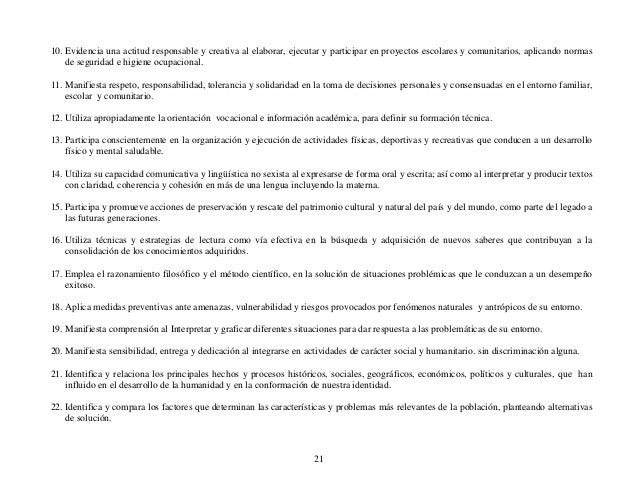 10. Evidencia una actitud responsable y creativa al elaborar, ejecutar y participar en proyectos escolares y comunitarios, aplicando normas de seguridad e higiene ocupacional.

11. Manifiesta respeto, responsabilidad, tolerancia y solidaridad en la toma de decisiones personales y consensuadas en el entorno familiar, escolar y comunitario.

12. Utiliza apropiadamente la orientación vocacional e información académica, para definir su formación técnica.

13. Participa conscientemente en la organización y ejecución de actividades físicas, deportivas y recreativas que conducen a un desarrollo físico y mental saludable.

14. Utiliza su capacidad comunicativa y lingüística no sexista al expresarse de forma oral y escrita; así como al interpretar y producir textos con claridad, coherencia y cohesión en más de una lengua incluyendo la materna.

15. Participa y promueve acciones de preservación y rescate del patrimonio cultural y natural del país y del mundo, como parte del legado a las futuras generaciones.

16. Utiliza técnicas y estrategias de lectura como vía efectiva en la búsqueda y adquisición de nuevos saberes que contribuyan a la consolidación de los conocimientos adquiridos.

17. Emplea el razonamiento filosófico y el método científico, en la solución de situaciones problémicas que le conduzcan a un desempeño exitoso.

18. Aplica medidas preventivas ante amenazas, vulnerabilidad y riesgos provocados por fenómenos naturales y antrópicos de su entorno.

19. Manifiesta comprensión al Interpretar y graficar diferentes situaciones para dar respuesta a las problemáticas de su entorno.

20. Manifiesta sensibilidad, entrega y dedicación al integrarse en actividades de carácter social y humanitario. sin discriminación alguna.

21. Identifica y relaciona los principales hechos y procesos históricos, sociales, geográficos, económicos, políticos y culturales, que han influido en el desarrollo de la humanidad y en la conformación de nuestra identidad.

22. Identifica y compara los factores que determinan las características y problemas más relevantes de la población, planteando alternativas de solución.

21